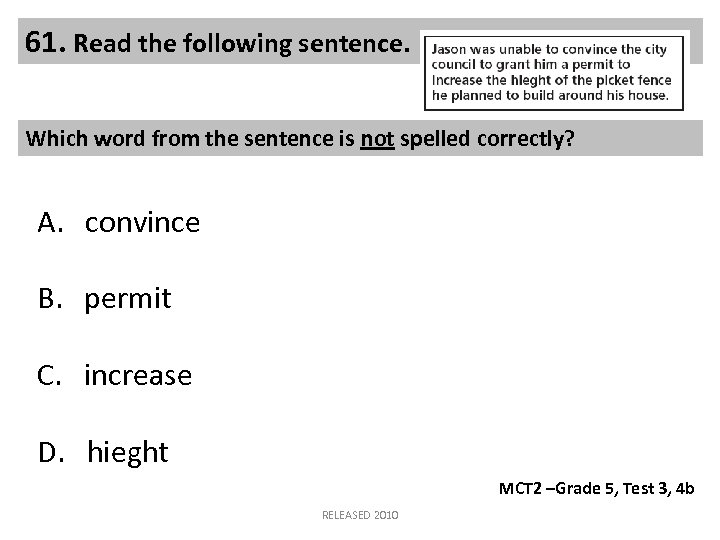 61. Read the following sentence.

Jason was unable to convince the city council to grant him a permit to increase the hieght of the picket fence he planned to build around his house.

Which word from the sentence is not spelled correctly?

A. convince

B. permit

C. increase

D. hieght

MCT2 –Grade 5, Test 3, 4b

RELEASED 2010